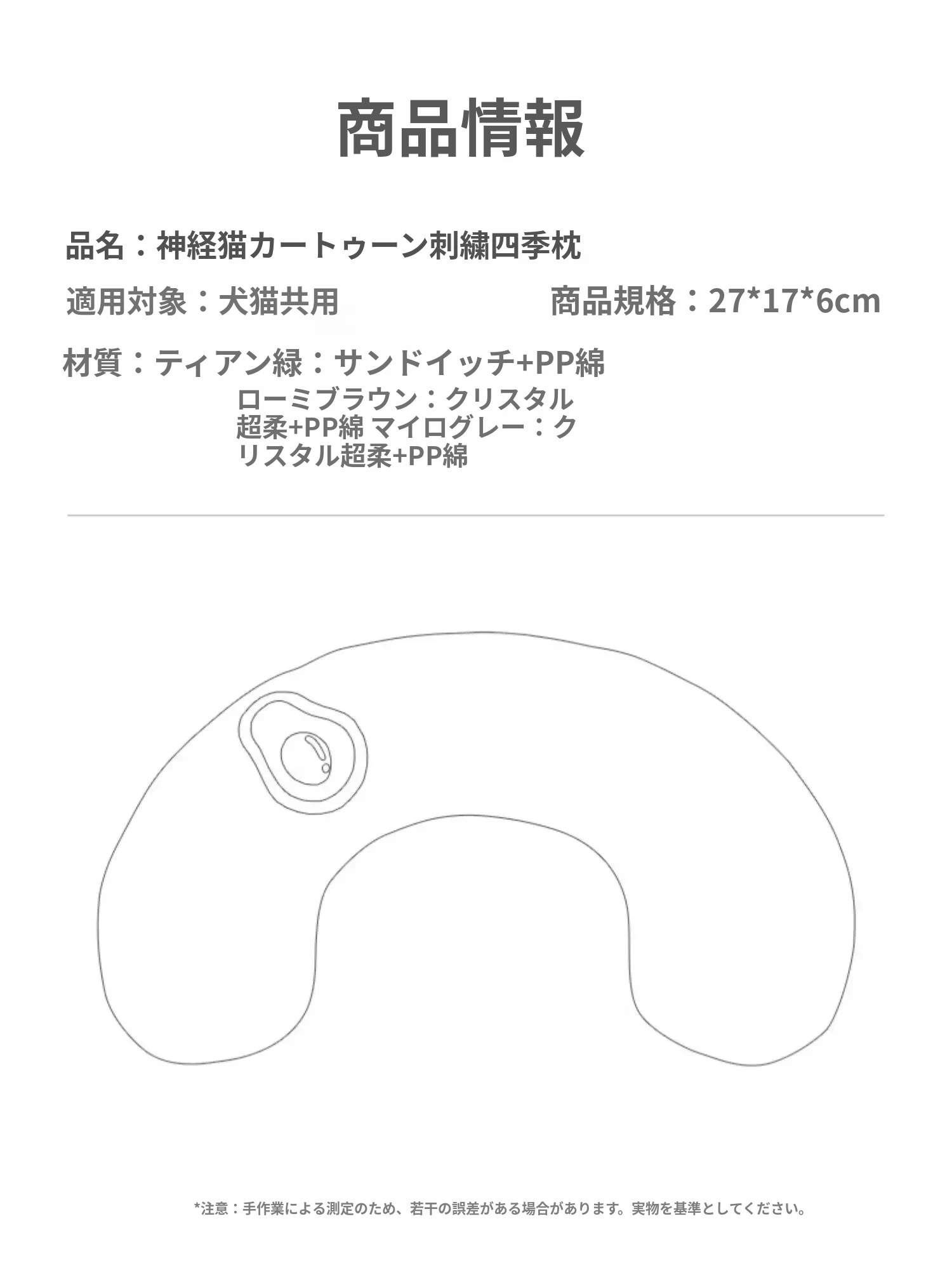 商品情報

品名：神経猫カートゥーン刺繍四季枕

適用対象：犬猫共用

商品規格：27*17*6cm

材質：ティアン緑：サンドイッチ+PP綿ローミブラウン：クリスタル超柔+PP綿 マイログレー：クリスタル超柔+PP綿

*注意：手作業による測定のため、若干の誤差がある場合があります。実物を基準としてください。